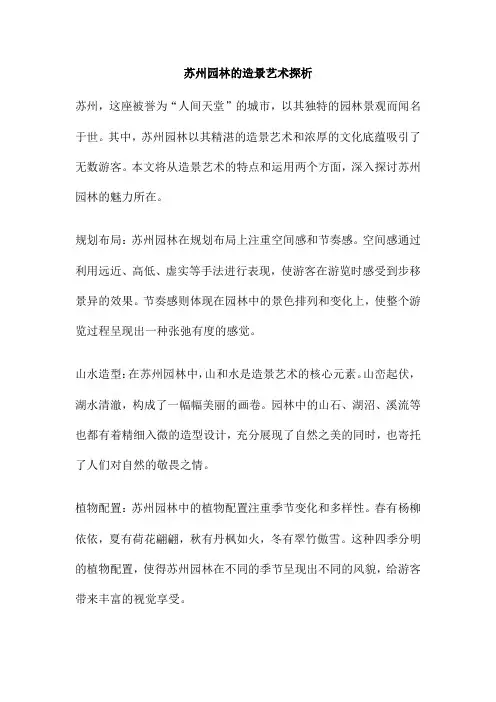 苏州园林的造景艺术探析

苏州，这座被誉为“人间天堂”的城市，以其独特的园林景观而闻名于世。其中，苏州园林以其精湛的造景艺术和浓厚的文化底蕴吸引了无数游客。本文将从造景艺术的特点和运用两个方面，深入探讨苏州园林的魅力所在。

规划布局：苏州园林在规划布局上注重空间感和节奏感。空间感通过利用远近、高低、虚实等手法进行表现，使游客在游览时感受到步移景异的效果。节奏感则体现在园林中的景色排列和变化上，使整个游览过程呈现出一种张弛有度的感觉。

山水造型：在苏州园林中，山和水是造景艺术的核心元素。山峦起伏，湖水清澈，构成了一幅幅美丽的画卷。园林中的山石、湖沼、溪流等也都有着精细入微的造型设计，充分展现了自然之美的同时，也寄托了人们对自然的敬畏之情。

植物配置：苏州园林中的植物配置注重季节变化和多样性。春有杨柳依依，夏有荷花翩翩，秋有丹枫如火，冬有翠竹傲雪。这种四季分明的植物配置，使得苏州园林在不同的季节呈现出不同的风貌，给游客带来丰富的视觉享受。